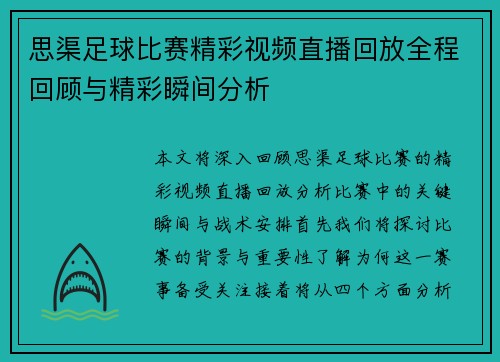 思渠足球比赛精彩视频直播回放全程回顾与精彩瞬间分析

本文将深入回顾思渠足球比赛的精彩视频直播回放分析比赛中的关键瞬间与战术安排首先我们将探讨比赛的背景与重要性了解为何这一赛事备受关注接着将从四个方面分析